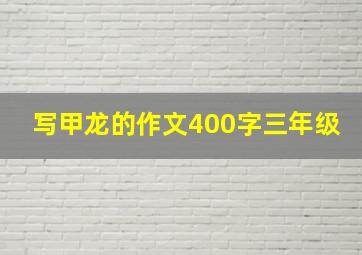 写甲龙的作文400字三年级